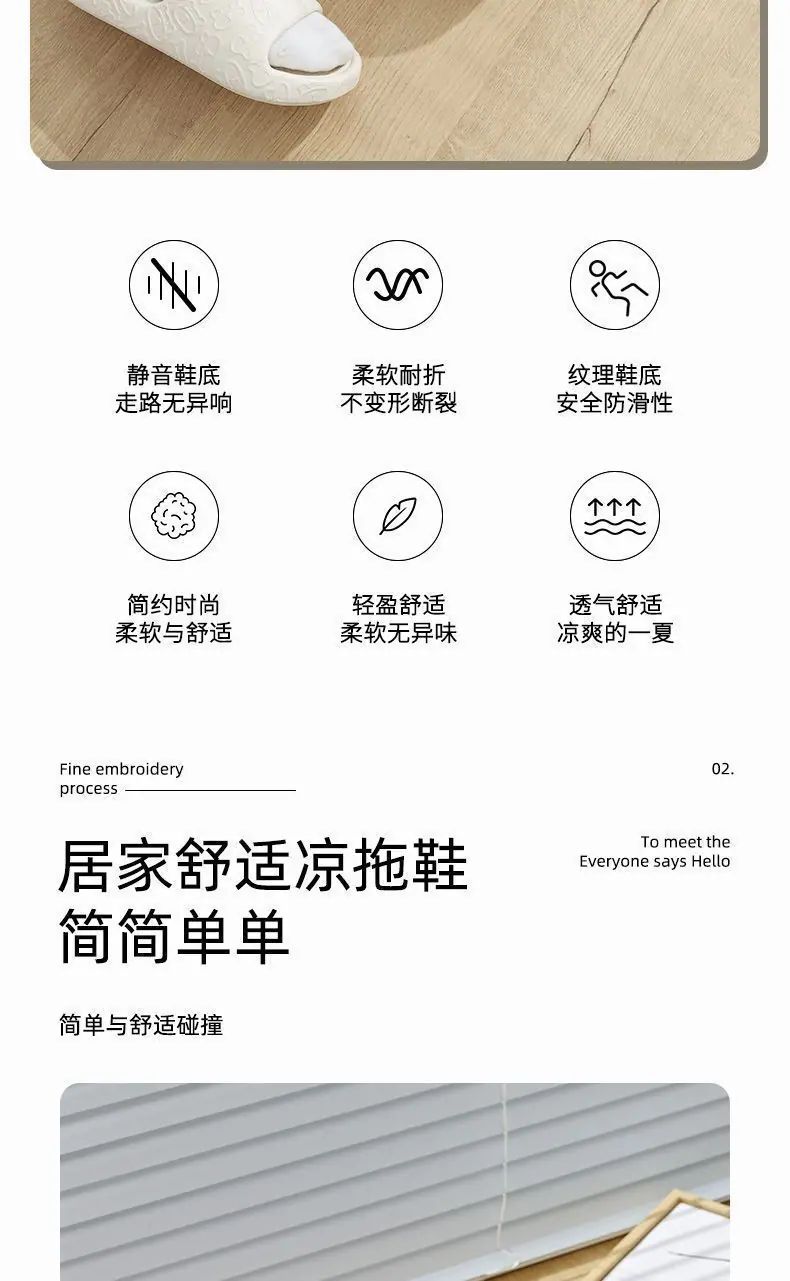 静音鞋底
走路无异响

柔软耐折
不变形断裂

纹理鞋底
安全防滑性

简约时尚
柔软与舒适

轻盈舒适
柔软无异味

透气舒适
凉爽的一夏

Fine embroidery
process

02.

居家舒适凉拖鞋
简简单单

To meet the
Everyone says Hello

简单与舒适碰撞